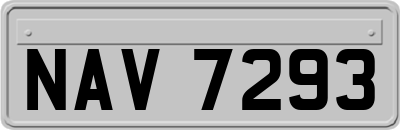 NAV 7293